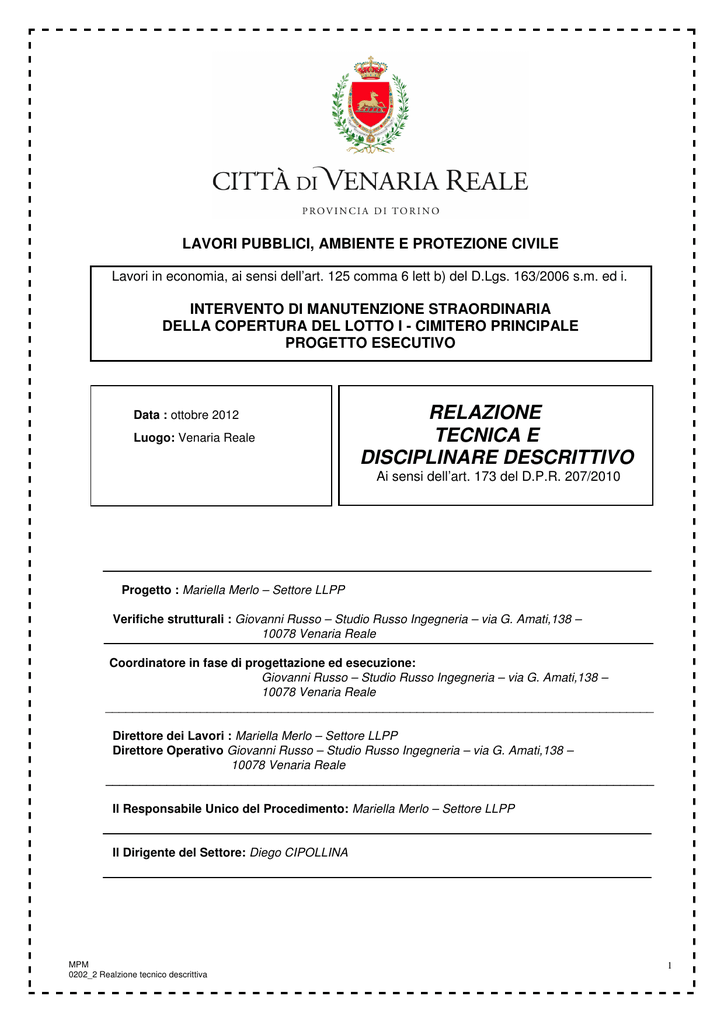 CITTÀ DI VENARIA REALE

PROVINCIA DI TORINO

LAVORI PUBBLICI, AMBIENTE E PROTEZIONE CIVILE

Lavori in economia, ai sensi dell'art. 125 comma 6 lett b) del D.Lgs. 163/2006 s.m. ed i.

INTERVENTO DI MANUTENZIONE STRAORDINARIA
DELLA COPERTURA DEL LOTTO I - CIMITERO PRINCIPALE
PROGETTO ESECUTIVO

Data : ottobre 2012

Luogo: Venaria Reale

RELAZIONE
TECNICA E
DISCIPLINARE DESCRITTIVO

Ai sensi dell'art. 173 del D.P.R. 207/2010

Progetto : Mariella Merlo – Settore LLPP

Verifiche strutturali : Giovanni Russo – Studio Russo Ingegneria – via G. Amati,138 – 10078 Venaria Reale

Coordinatore in fase di progettazione ed esecuzione:
Giovanni Russo – Studio Russo Ingegneria – via G. Amati,138 – 10078 Venaria Reale

Direttore dei Lavori : Mariella Merlo – Settore LLPP
Direttore Operativo Giovanni Russo – Studio Russo Ingegneria – via G. Amati,138 – 10078 Venaria Reale

Il Responsabile Unico del Procedimento: Mariella Merlo – Settore LLPP

Il Dirigente del Settore: Diego CIPOLLINA

MPM
0202_2 Realzione tecnico descrittiva

1